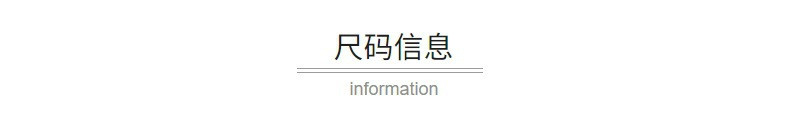 尺码信息

information